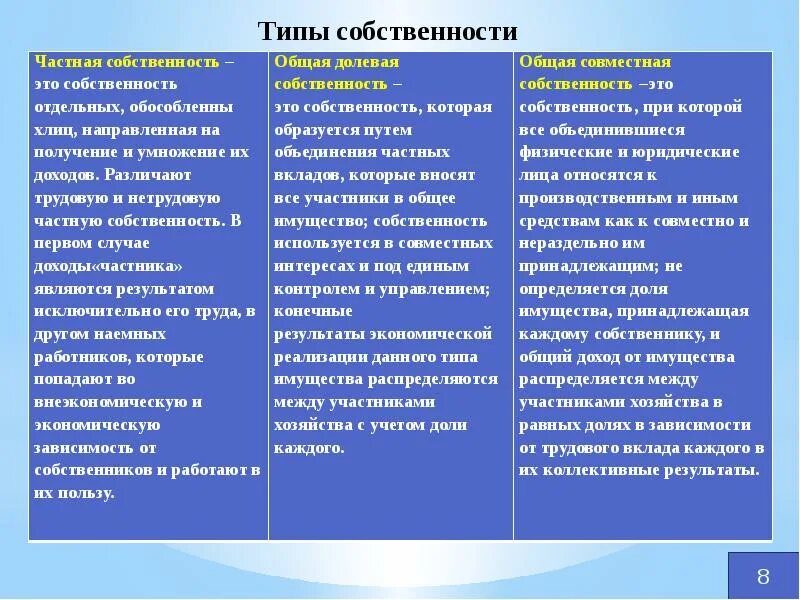 Типы собственности

| Частная собственность – это собственность отдельных, обособленны хлиц, направленная на получение и умножение их доходов. Различают трудовую и нетрудовую частную собственность. В первом случае доходы«частника» являются результатом исключительно его труда, в другом наемных работников, которые попадают во внеэкономическую и экономическую зависимость от собственников и работают в их пользу. | Общая долевая собственность – это собственность, которая образуется путем объединения частных вкладов, которые вносят все участники в общее имущество; собственность используется в совместных интересах и под единым контролем и управлением; конечные результаты экономической реализации данного типа имущества распределяются между участниками хозяйства с учетом доли каждого. | Общая совместная собственность –это собственность, при которой все объединившиеся физические и юридические лица относятся к производственным и иным средствам как к совместно и нераздельно им принадлежащим; не определяется доля имущества, принадлежащая каждому собственнику, и общий доход от имущества распределяется между участниками хозяйства в равных долях в зависимости от трудового вклада каждого в их коллективные результаты. |
|---|---|---|

8